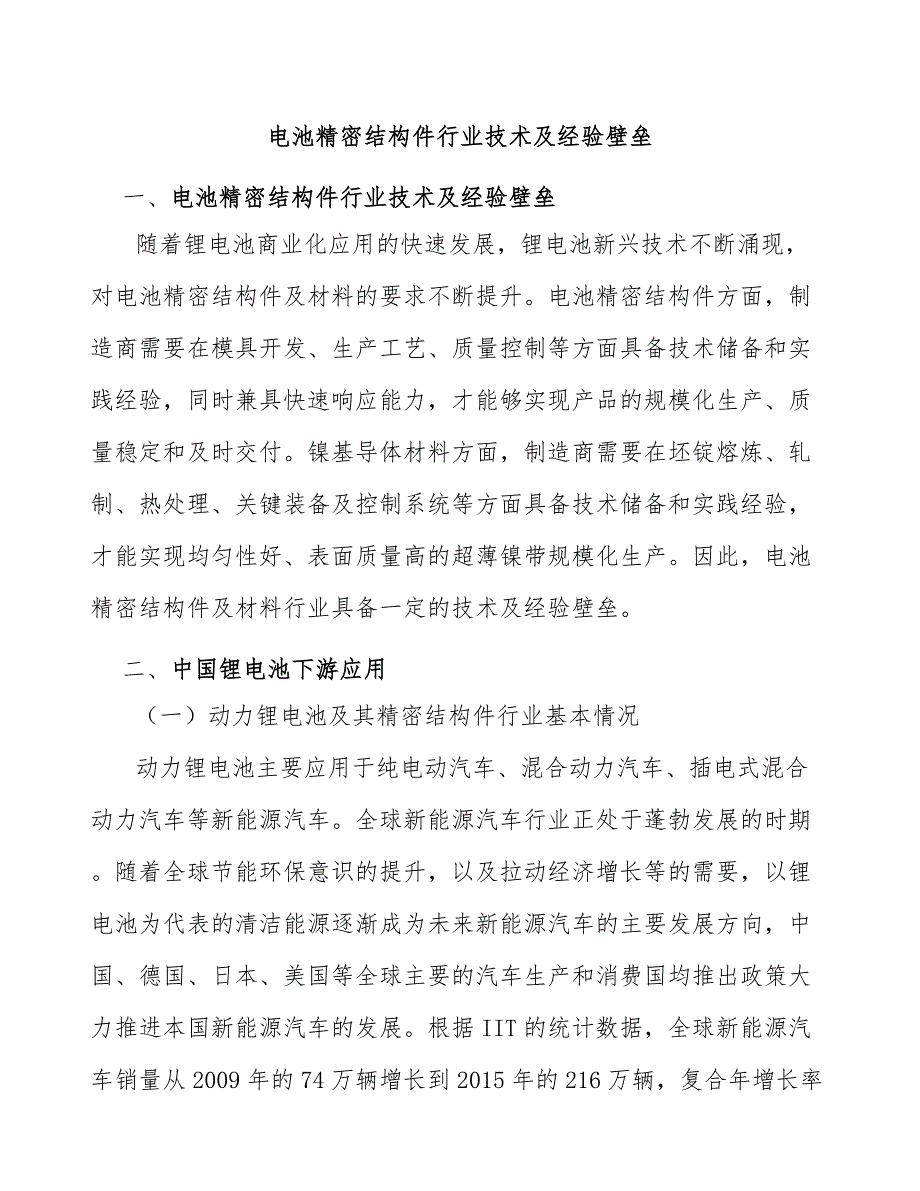 电池精密结构件行业技术及经验壁垒

一、电池精密结构件行业技术及经验壁垒

随着锂电池商业化应用的快速发展，锂电池新兴技术不断涌现，对电池精密结构件及材料的要求不断提升。电池精密结构件方面，制造商需要在模具开发、生产工艺、质量控制等方面具备技术储备和实践经验，同时兼具快速响应能力，才能够实现产品的规模化生产、质量稳定和及时交付。镍基导体材料方面，制造商需要在坯锭熔炼、轧制、热处理、关键装备及控制系统等方面具备技术储备和实践经验，才能实现均匀性好、表面质量高的超薄镍带规模化生产。因此，电池精密结构件及材料行业具备一定的技术及经验壁垒。

二、中国锂电池下游应用

（一）动力锂电池及其精密结构件行业基本情况

动力锂电池主要应用于纯电动汽车、混合动力汽车、插电式混合动力汽车等新能源汽车。全球新能源汽车行业正处于蓬勃发展的时期。随着全球节能环保意识的提升，以及拉动经济增长等的需要，以锂电池为代表的清洁能源逐渐成为未来新能源汽车的主要发展方向，中国、德国、日本、美国等全球主要的汽车生产和消费国均推出政策大力推进本国新能源汽车的发展。根据IIT的统计数据，全球新能源汽车销量从2009年的74万辆增长到2015年的216万辆，复合年增长率